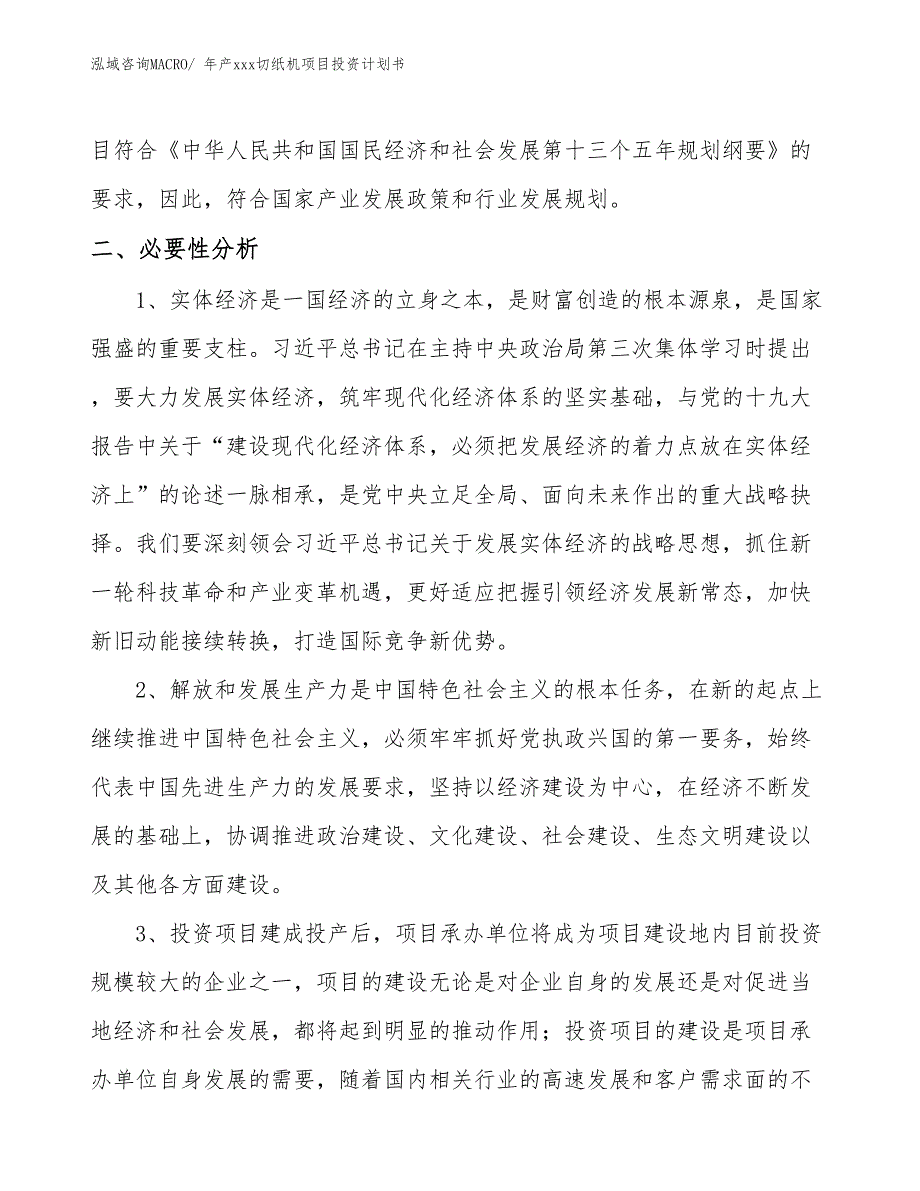 泓域咨询MACRO/ 年产xxx切纸机项目投资计划书

目符合《中华人民共和国国民经济和社会发展第十三个五年规划纲要》的要求，因此，符合国家产业发展政策和行业发展规划。

二、必要性分析

1、实体经济是一国经济的立身之本，是财富创造的根本源泉，是国家强盛的重要支柱。习近平总书记在主持中央政治局第三次集体学习时提出，要大力发展实体经济，筑牢现代化经济体系的坚实基础，与党的十九大报告中关于“建设现代化经济体系，必须把发展经济的着力点放在实体经济上”的论述一脉相承，是党中央立足全局、面向未来作出的重大战略抉择。我们要深刻领会习近平总书记关于发展实体经济的战略思想，抓住新一轮科技革命和产业变革机遇，更好适应把握引领经济发展新常态，加快新旧动能接续转换，打造国际竞争新优势。

2、解放和发展生产力是中国特色社会主义的根本任务，在新的起点上继续推进中国特色社会主义，必须牢牢抓好党执政兴国的第一要务，始终代表中国先进生产力的发展要求，坚持以经济建设为中心，在经济不断发展的基础上，协调推进政治建设、文化建设、社会建设、生态文明建设以及其他各方面建设。

3、投资项目建成投产后，项目承办单位将成为项目建设地内目前投资规模较大的企业之一，项目的建设无论是对企业自身的发展还是对促进当地经济和社会发展，都将起到明显的推动作用；投资项目的建设是项目承办单位自身发展的需要，随着国内相关行业的高速发展和客户需求面的不